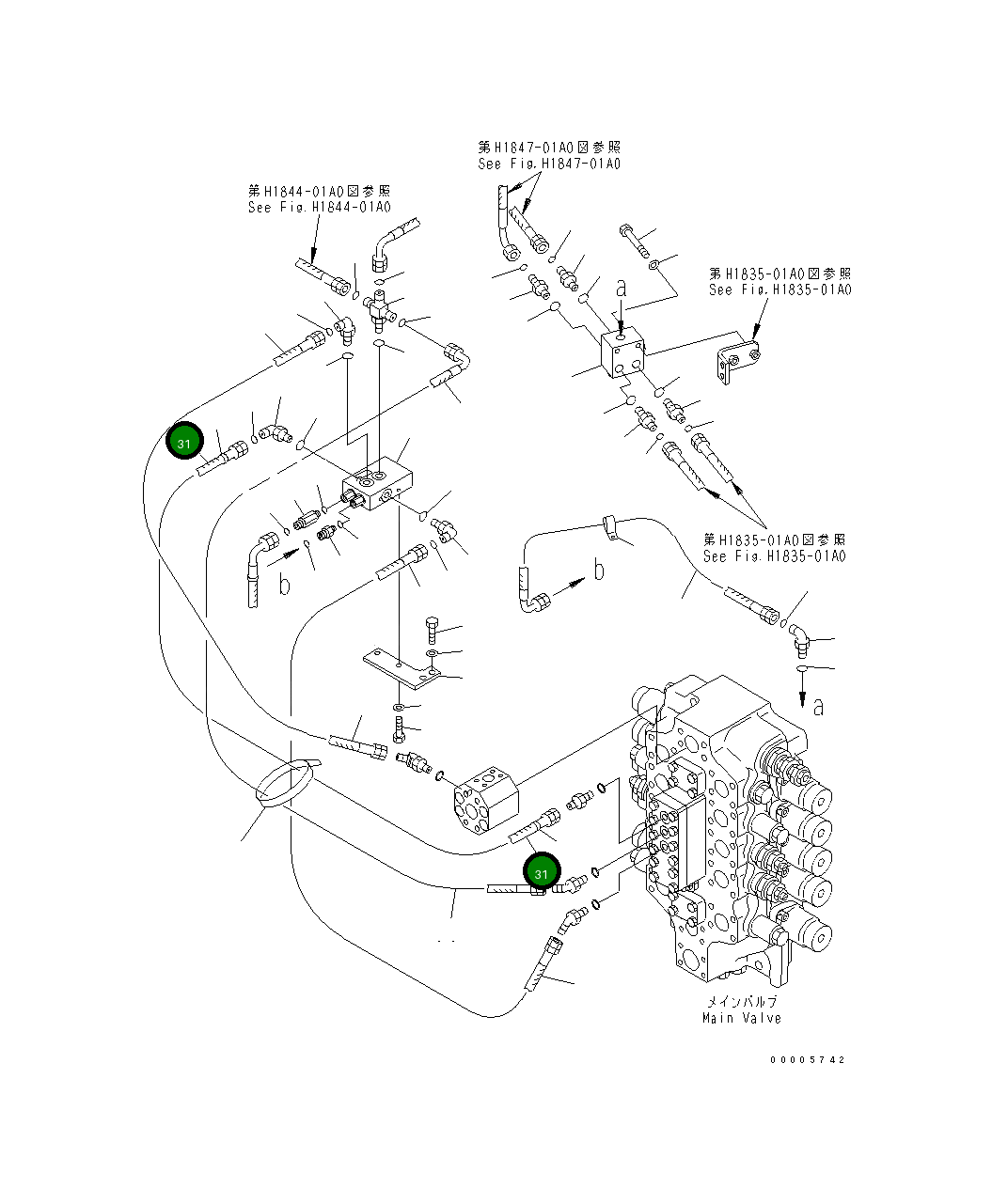 第H1847-01A0図参照
See Fig.H1847-01A0

第H1844-01A0図参照
See Fig.H1844-01A0

第H1835-01A0図参照
See Fig.H1835-01A0

a

31

b

b

第H1835-01A0図参照
See Fig.H1835-01A0

a

31

メインバルブ
Main Valve

00005742